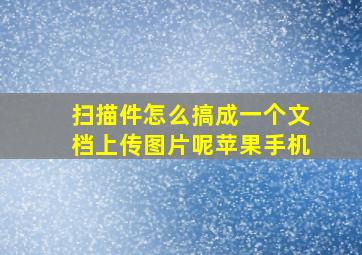 扫描件怎么搞成一个文档上传图片呢苹果手机